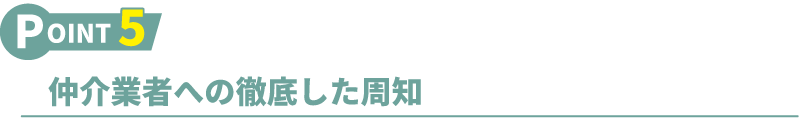 POINT 5

仲介業者への徹底した周知